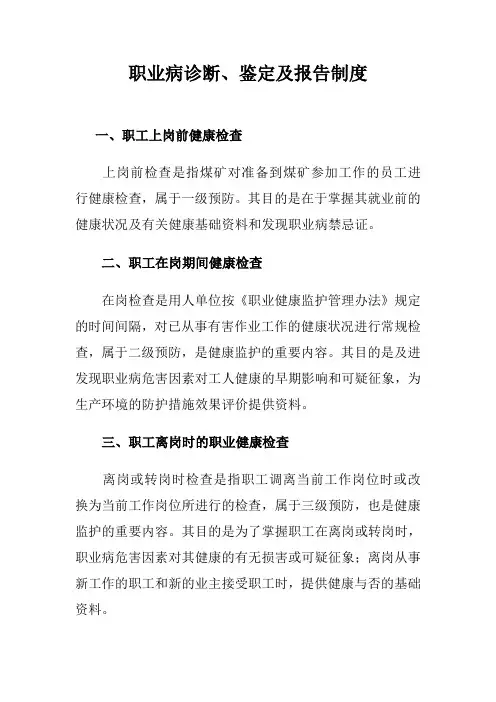 职业病诊断、鉴定及报告制度

一、职工上岗前健康检查

上岗前检查是指煤矿对准备到煤矿参加工作的员工进行健康检查，属于一级预防。其目的是在于掌握其就业前的健康状况及有关健康基础资料和发现职业病禁忌证。

二、职工在岗期间健康检查

在岗检查是用人单位按《职业健康监护管理办法》规定的时间间隔，对已从事有害作业工作的健康状况进行常规检查，属于二级预防，是健康监护的重要内容。其目的是及进发现职业病危害因素对工人健康的早期影响和可疑征象，为生产环境的防护措施效果评价提供资料。

三、职工离岗时的职业健康检查

离岗或转岗时检查是指职工调离当前工作岗位时或改换为当前工作岗位所进行的检查，属于三级预防，也是健康监护的重要内容。其目的是为了掌握职工在离岗或转岗时，职业病危害因素对其健康的有无损害或可疑征象；离岗从事新工作的职工和新的业主接受职工时，提供健康与否的基础资料。